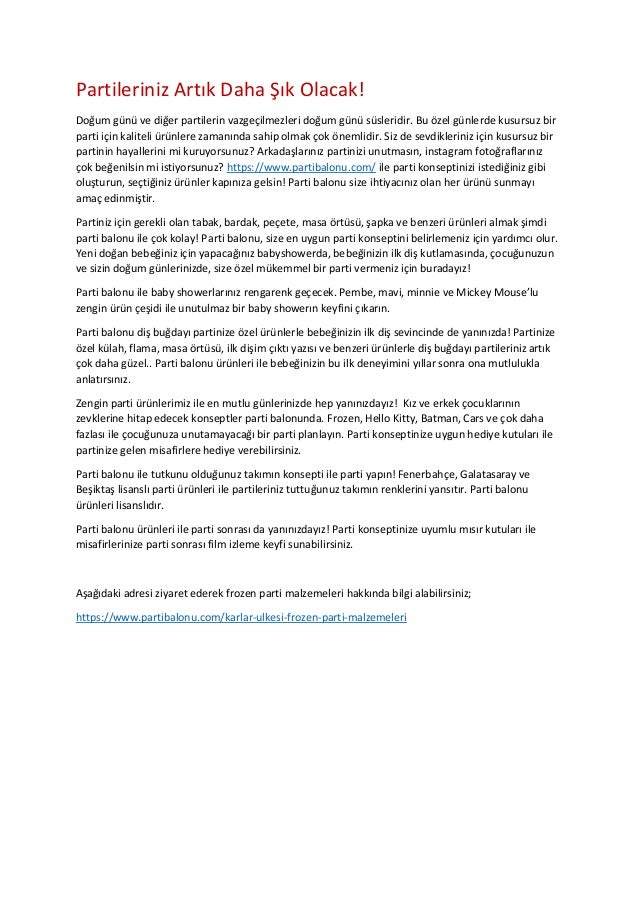 Partileriniz Artık Daha Şık Olacak!

Doğum günü ve diğer partilerin vazgeçilmezleri doğum günü süsleridir. Bu özel günlerde kusursuz bir parti için kaliteli ürünlere zamanında sahip olmak çok önemlidir. Siz de sevdikleriniz için kusursuz bir partinin hayallerini mi kuruyorsunuz? Arkadaşlarınız partinizi unutmasın, instagram fotoğraflarınız çok beğenilsin mi istiyorsunuz? https://www.partibalonu.com/ ile parti konseptinizi istediğiniz gibi oluşturun, seçtiğiniz ürünler kapınıza gelsin! Parti balonu size ihtiyacınız olan her ürünü sunmayı amaç edinmiştir.

Partiniz için gerekli olan tabak, bardak, peçete, masa örtüsü, şapka ve benzeri ürünleri almak şimdi parti balonu ile çok kolay! Parti balonu, size en uygun parti konseptini belirlemeniz için yardımcı olur. Yeni doğan bebeğiniz için yapacağınız babyshowerda, bebeğinizin ilk diş kutlamasında, çocuğunuzun ve sizin doğum günlerinizde, size özel mükemmel bir parti vermeniz için buradayız!

Parti balonu ile baby showerlarınız rengarenk geçecek. Pembe, mavi, minnie ve Mickey Mouse'lu zengin ürün çeşidi ile unutulmaz bir baby showerın keyfini çıkarın.

Parti balonu diş buğdayı partinize özel ürünlerle bebeğinizin ilk diş sevincinde de yanınızda! Partinize özel külah, flama, masa örtüsü, ilk dişim çıktı yazısı ve benzeri ürünlerle diş buğdayı partileriniz artık çok daha güzel.. Parti balonu ürünleri ile bebeğinizin bu ilk deneyimini yıllar sonra ona mutlulukla anlatırsınız.

Zengin parti ürünlerimiz ile en mutlu günlerinizde hep yanınızdayız! Kız ve erkek çocuklarının zevklerine hitap edecek konseptler parti balonunda. Frozen, Hello Kitty, Batman, Cars ve çok daha fazlası ile çocuğunuza unutamayacağı bir parti planlayın. Parti konseptinize uygun hediye kutuları ile partinize gelen misafirlere hediye verebilirsiniz.

Parti balonu ile tutkunu olduğunuz takımın konsepti ile parti yapın! Fenerbahçe, Galatasaray ve Beşiktaş lisanslı parti ürünleri ile partileriniz tuttuğunuz takımın renklerini yansıtır. Parti balonu ürünleri lisanslıdır.

Parti balonu ürünleri ile parti sonrası da yanınızdayız! Parti konseptinize uyumlu mısır kutuları ile misafirlerinize parti sonrası film izleme keyfi sunabilirsiniz.

Aşağıdaki adresi ziyaret ederek frozen parti malzemeleri hakkında bilgi alabilirsiniz;

https://www.partibalonu.com/karlar-ulkesi-frozen-parti-malzemeleri